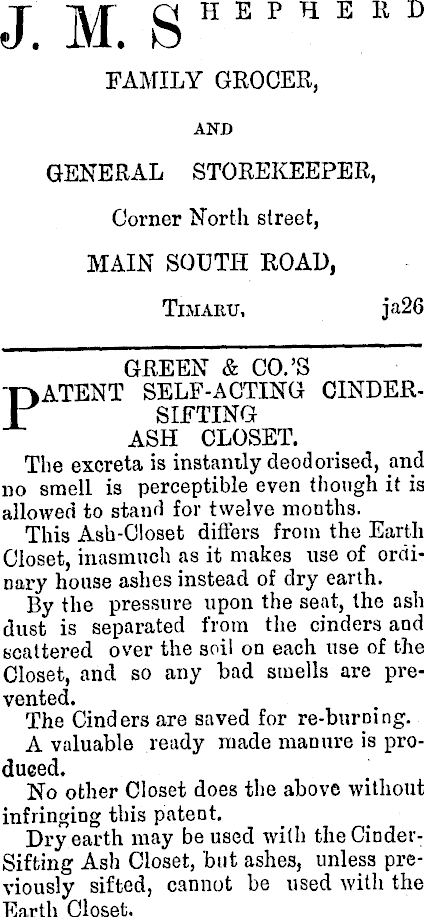 J. M. SHEPHERD

FAMILY GROCER,

AND

GENERAL STOREKEEPER,

Corner North street,

MAIN SOUTH ROAD,

TIMARU. ja26

GREEN & CO.'S

PATENT SELF-ACTING CINDER-SIFTING ASH CLOSET.

The excreta is instantly deodorised, and no smell is perceptible even though it is allowed to stand for twelve months.

This Ash-Closet differs from the Earth Closet, inasmuch as it makes use of ordinary house ashes instead of dry earth.

By the pressure upon the seat, the ash dust is separated from the cinders and scattered over the soil on each use of the Closet, and so any bad smells are prevented.

The Cinders are saved for re-burning.

A valuable ready made manure is produced.

No other Closet does the above without infringing this patent.

Dry earth may be used with the Cinder-Sifting Ash Closet, but ashes, unless previously sifted, cannot be used with the Earth Closet.